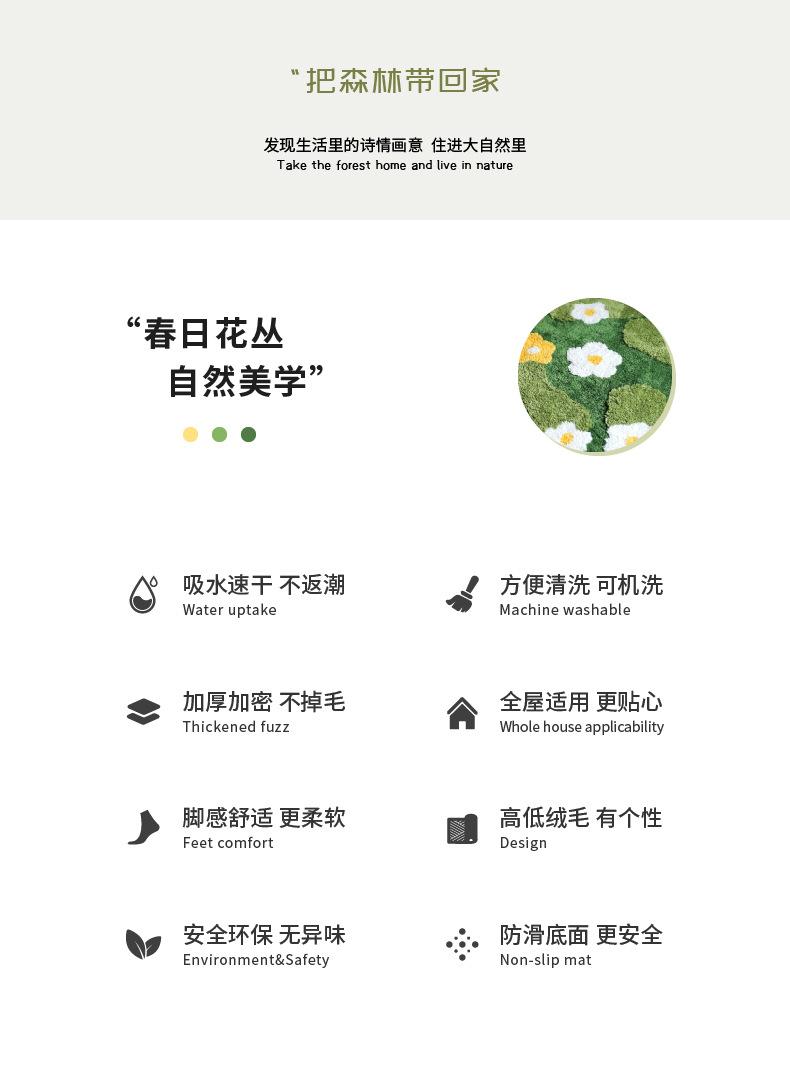 “把森林带回家

发现生活里的诗情画意 住进大自然里
Take the forest home and live in nature

“春日花丛
自然美学”

吸水速干 不返潮
Water uptake

加厚加密 不掉毛
Thickened fuzz

脚感舒适 更柔软
Feet comfort

安全环保 无异味
Environment&Safety

方便清洗 可机洗
Machine washable

全屋适用 更贴心
Whole house applicability

高低绒毛 有个性
Design

防滑底面 更安全
Non-slip mat